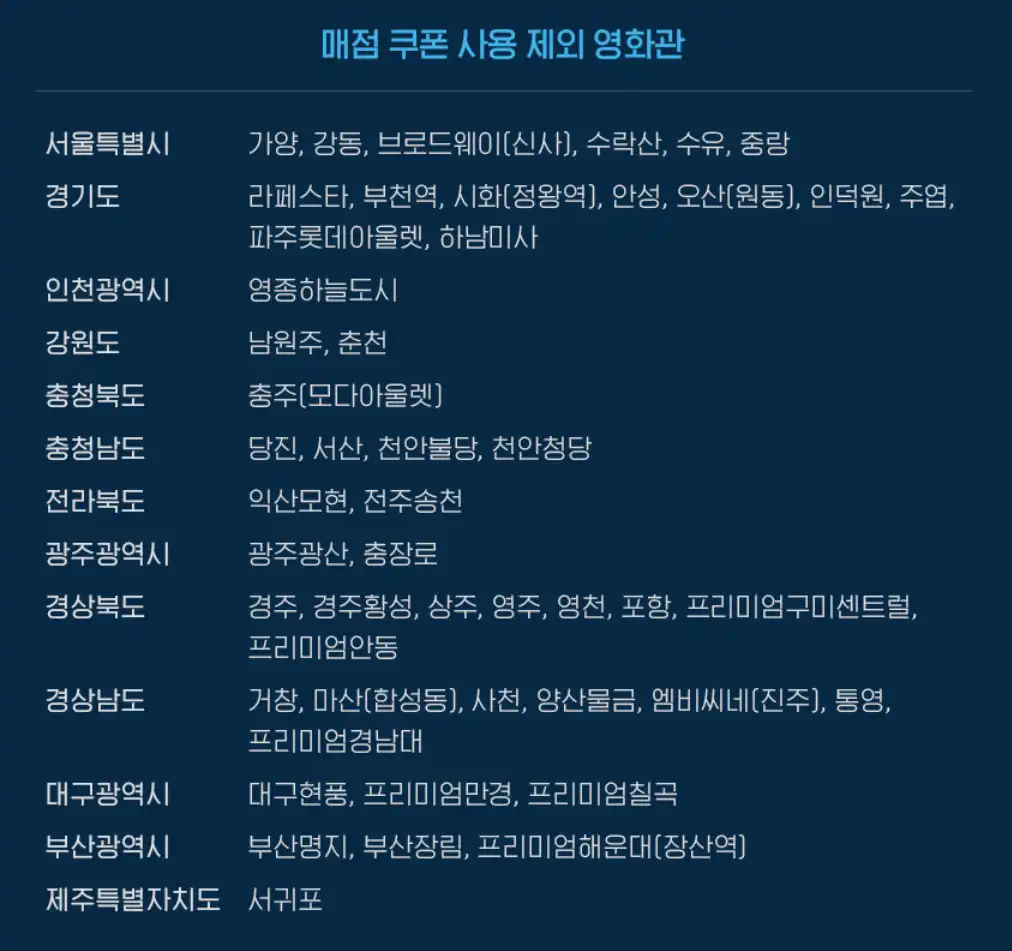 매점 쿠폰 사용 제외 영화관

| | |
|---|---|
| 서울특별시 | 가양, 강동, 브로드웨이(신사), 수락산, 수유, 중랑 |
| 경기도 | 라페스타, 부천역, 시화(정왕역), 안성, 오산(원동), 인덕원, 주엽, 파주롯데아울렛, 하남미사 |
| 인천광역시 | 영종하늘도시 |
| 강원도 | 남원주, 춘천 |
| 충청북도 | 충주(모다아울렛) |
| 충청남도 | 당진, 서산, 천안불당, 천안청당 |
| 전라북도 | 익산모현, 전주송천 |
| 광주광역시 | 광주광산, 충장로 |
| 경상북도 | 경주, 경주황성, 상주, 영주, 영천, 포항, 프리미엄구미센트럴, 프리미엄안동 |
| 경상남도 | 거창, 마산(합성동), 사천, 양산물금, 엠비씨네(진주), 통영, 프리미엄경남대 |
| 대구광역시 | 대구현풍, 프리미엄만경, 프리미엄칠곡 |
| 부산광역시 | 부산명지, 부산장림, 프리미엄해운대(장산역) |
| 제주특별자치도 | 서귀포 |